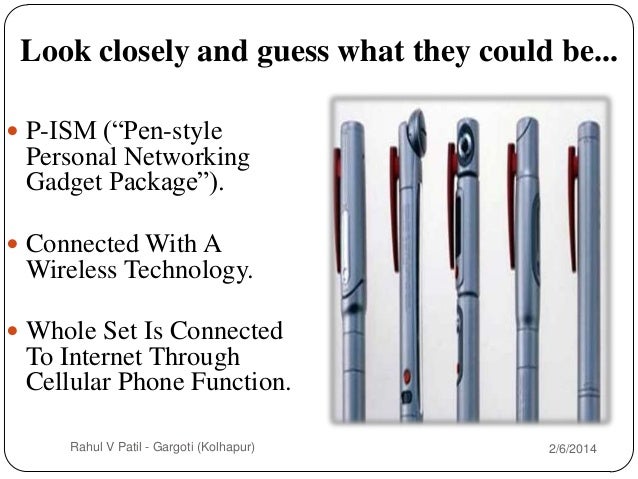 Look closely and guess what they could be...

• P-ISM ("Pen-style Personal Networking Gadget Package").

• Connected With A Wireless Technology.

• Whole Set Is Connected To Internet Through Cellular Phone Function.

Rahul V Patil - Gargoti (Kolhapur)

2/6/2014